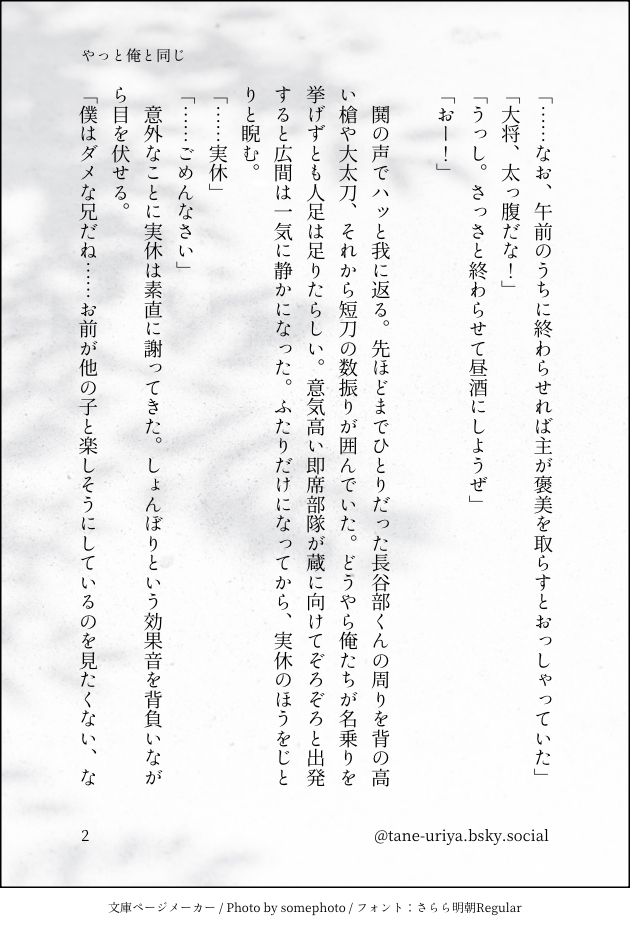 やっと俺と同じ

「……なお、午前のうちに終わらせれば主が褒美を取らすとおっしゃっていた」

「大将、太っ腹だな！」

「うっし。さっさと終わらせて昼酒にしようぜ」

「おー！」

鬨の声でハッと我に返る。先ほどまでひとりだった長谷部くんの周りを背の高い槍や大太刀、それから短刀の数振りが囲んでいた。どうやら俺たちが名乗りを挙げずとも人足は足りたらしい。意気高い即席部隊が蔵に向けてぞろぞろと出発すると広間は一気に静かになった。ふたりだけになってから、実休のほうをじとりと睨む。

「……実休」

「……ごめんなさい」

意外なことに実休は素直に謝ってきた。しょんぼりという効果音を背負いながら目を伏せる。

「僕はダメな兄だね……お前が他の子と楽しそうにしているのを見たくない、な

2

@tane-uriya.bsky.social

文庫ページメーカー / Photo by somephoto / フォント：さらら明朝Regular